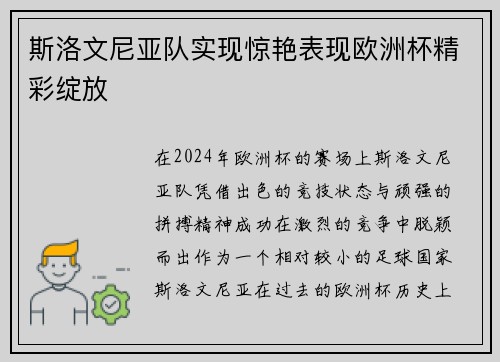 斯洛文尼亚队实现惊艳表现欧洲杯精彩绽放

在2024年欧洲杯的赛场上斯洛文尼亚队凭借出色的竞技状态与顽强的拼搏精神成功在激烈的竞争中脱颖而出作为一个相对较小的足球国家斯洛文尼亚在过去的欧洲杯历史上